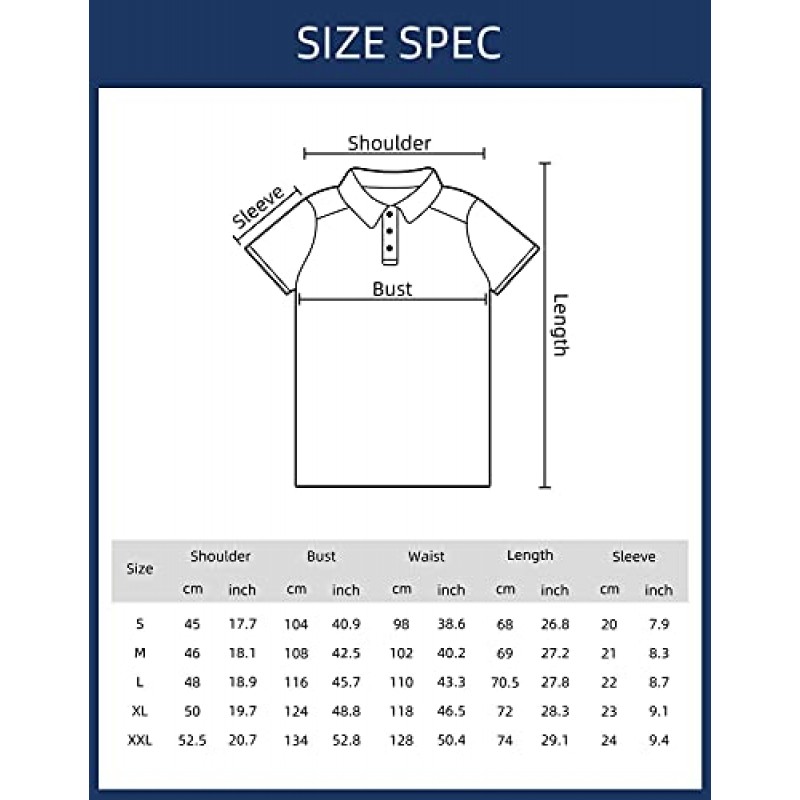 SIZE SPEC

Shoulder

Sleeve

Bust

Length

| Size | Shoulder cm | Shoulder inch | Bust cm | Bust inch | Waist cm | Waist inch | Length cm | Length inch | Sleeve cm | Sleeve inch |
|---|---|---|---|---|---|---|---|---|---|---|
| S | 45 | 17.7 | 104 | 40.9 | 98 | 38.6 | 68 | 26.8 | 20 | 7.9 |
| M | 46 | 18.1 | 108 | 42.5 | 102 | 40.2 | 69 | 27.2 | 21 | 8.3 |
| L | 48 | 18.9 | 116 | 45.7 | 110 | 43.3 | 70.5 | 27.8 | 22 | 8.7 |
| XL | 50 | 19.7 | 124 | 48.8 | 118 | 46.5 | 72 | 28.3 | 23 | 9.1 |
| XXL | 52.5 | 20.7 | 134 | 52.8 | 128 | 50.4 | 74 | 29.1 | 24 | 9.4 |